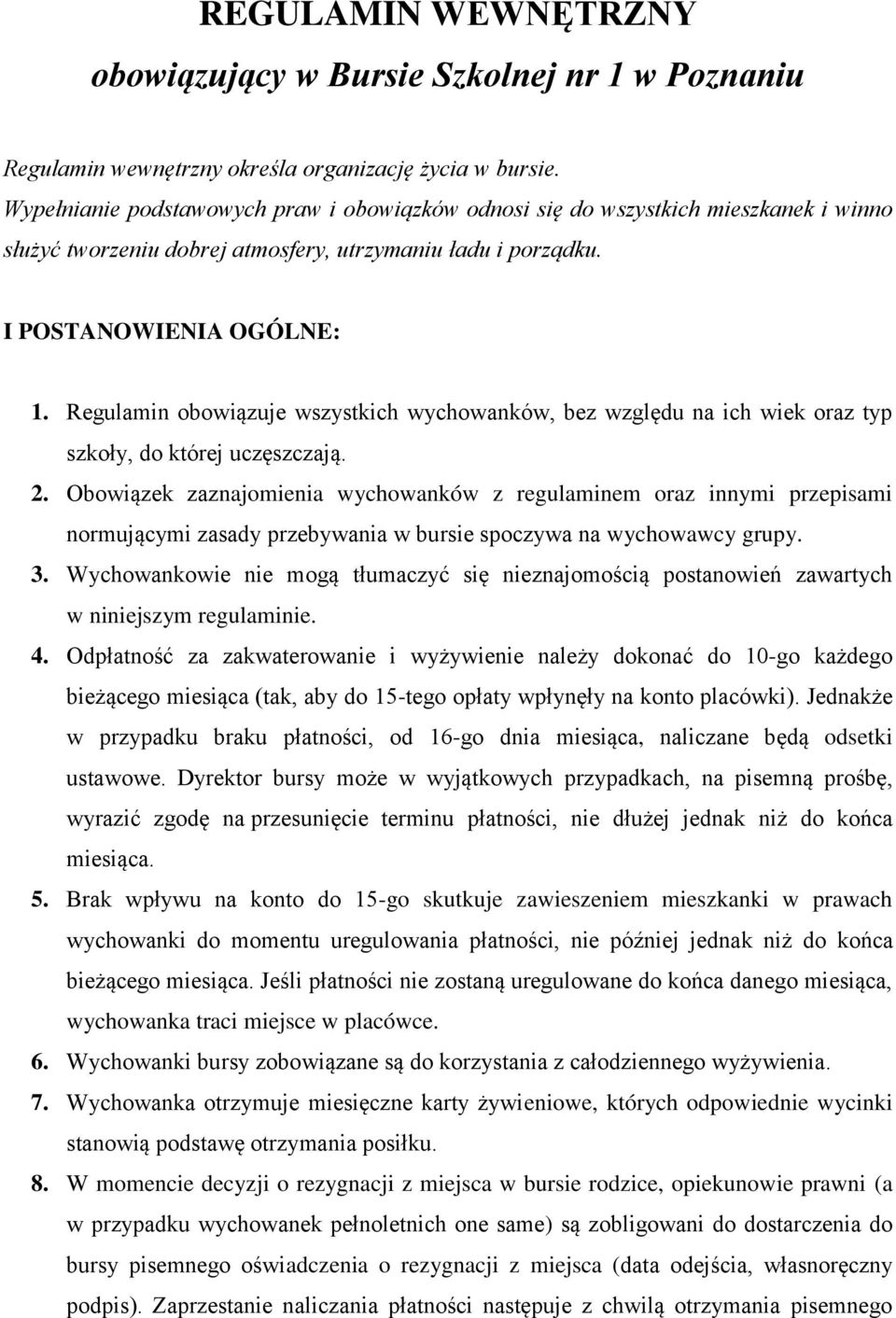 REGULAMIN WEWNĘTRZNY
obowiązujący w Bursie Szkolnej nr 1 w Poznaniu

Regulamin wewnętrzny określa organizację życia w bursie.
Wypełnianie podstawowych praw i obowiązków odnosi się do wszystkich mieszkanek i winno służyć tworzeniu dobrej atmosfery, utrzymaniu ładu i porządku.

I POSTANOWIENIA OGÓLNE:

1. Regulamin obowiązuje wszystkich wychowanków, bez względu na ich wiek oraz typ szkoły, do której uczęszczają.
2. Obowiązek zaznajomienia wychowanków z regulaminem oraz innymi przepisami normującymi zasady przebywania w bursie spoczywa na wychowawcy grupy.
3. Wychowankowie nie mogą tłumaczyć się nieznajomością postanowień zawartych w niniejszym regulaminie.
4. Odpłatność za zakwaterowanie i wyżywienie należy dokonać do 10-go każdego bieżącego miesiąca (tak, aby do 15-tego opłaty wpłynęły na konto placówki). Jednakże w przypadku braku płatności, od 16-go dnia miesiąca, naliczane będą odsetki ustawowe. Dyrektor bursy może w wyjątkowych przypadkach, na pisemną prośbę, wyrazić zgodę na przesunięcie terminu płatności, nie dłużej jednak niż do końca miesiąca.
5. Brak wpływu na konto do 15-go skutkuje zawieszeniem mieszkanki w prawach wychowanki do momentu uregulowania płatności, nie później jednak niż do końca bieżącego miesiąca. Jeśli płatności nie zostaną uregulowane do końca danego miesiąca, wychowanka traci miejsce w placówce.
6. Wychowanki bursy zobowiązane są do korzystania z całodziennego wyżywienia.
7. Wychowanka otrzymuje miesięczne karty żywieniowe, których odpowiednie wycinki stanowią podstawę otrzymania posiłku.
8. W momencie decyzji o rezygnacji z miejsca w bursie rodzice, opiekunowie prawni (a w przypadku wychowanek pełnoletnich one same) są zobligowani do dostarczenia do bursy pisemnego oświadczenia o rezygnacji z miejsca (data odejścia, własnoręczny podpis). Zaprzestanie naliczania płatności następuje z chwilą otrzymania pisemnego